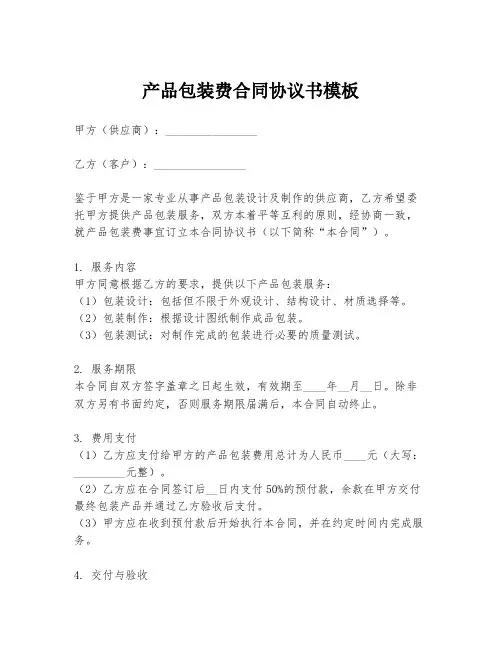 产品包装费合同协议书模板

甲方（供应商）：________________

乙方（客户）：________________

鉴于甲方是一家专业从事产品包装设计及制作的供应商，乙方希望委托甲方提供产品包装服务，双方本着平等互利的原则，经协商一致，就产品包装费事宜订立本合同协议书（以下简称“本合同”）。

1. 服务内容
甲方同意根据乙方的要求，提供以下产品包装服务：
（1）包装设计：包括但不限于外观设计、结构设计、材质选择等。
（2）包装制作：根据设计图纸制作成品包装。
（3）包装测试：对制作完成的包装进行必要的质量测试。

2. 服务期限
本合同自双方签字盖章之日起生效，有效期至____年__月__日。除非双方另有书面约定，否则服务期限届满后，本合同自动终止。

3. 费用支付
（1）乙方应支付给甲方的产品包装费用总计为人民币____元（大写：__________元整）。
（2）乙方应在合同签订后__日内支付50%的预付款，余款在甲方交付最终包装产品并通过乙方验收后支付。
（3）甲方应在收到预付款后开始执行本合同，并在约定时间内完成服务。

4. 交付与验收